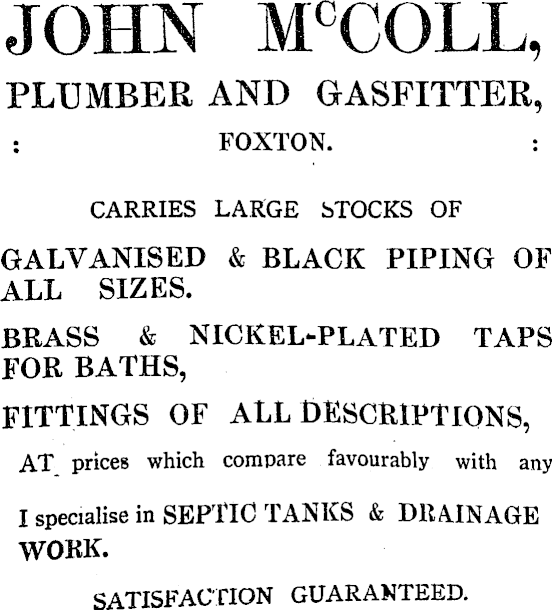 JOHN McCOLL,

PLUMBER AND GASFITTER,

: FOXTON. :

CARRIES LARGE STOCKS OF

GALVANISED & BLACK PIPING OF ALL SIZES.

BRASS & NICKEL-PLATED TAPS FOR BATHS,

FITTINGS OF ALL DESCRIPTIONS,

AT prices which compare favourably with any

I specialise in SEPTIC TANKS & DRAINAGE WORK.

SATISFACTION GUARANTEED.